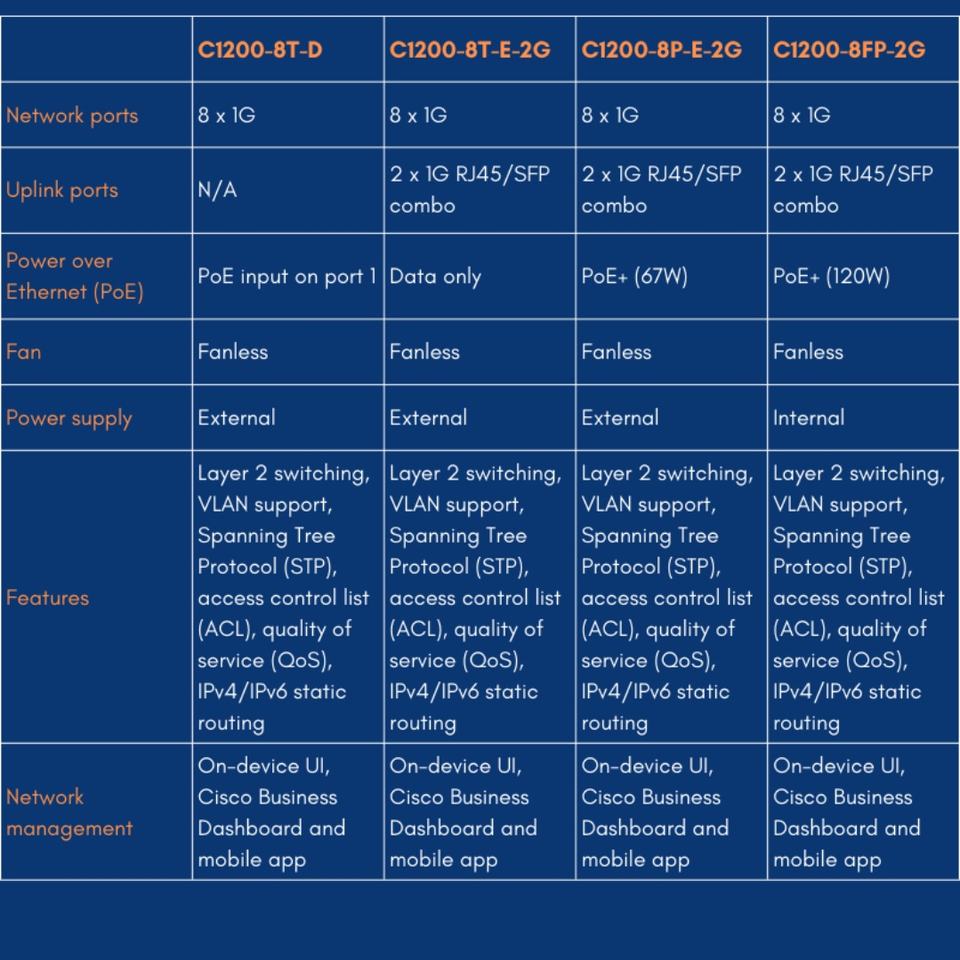 |  | C1200-8T-D | C1200-8T-E-2G | C1200-8P-E-2G | C1200-8FP-2G |
|---|---|---|---|---|
| Network ports | 8 x 1G | 8 x 1G | 8 x 1G | 8 x 1G |
| Uplink ports | N/A | 2 x 1G RJ45/SFP combo | 2 x 1G RJ45/SFP combo | 2 x 1G RJ45/SFP combo |
| Power over Ethernet (PoE) | PoE input on port 1 | Data only | PoE+ (67W) | PoE+ (120W) |
| Fan | Fanless | Fanless | Fanless | Fanless |
| Power supply | External | External | External | Internal |
| Features | Layer 2 switching, VLAN support, Spanning Tree Protocol (STP), access control list (ACL), quality of service (QoS), IPv4/IPv6 static routing | Layer 2 switching, VLAN support, Spanning Tree Protocol (STP), access control list (ACL), quality of service (QoS), IPv4/IPv6 static routing | Layer 2 switching, VLAN support, Spanning Tree Protocol (STP), access control list (ACL), quality of service (QoS), IPv4/IPv6 static routing | Layer 2 switching, VLAN support, Spanning Tree Protocol (STP), access control list (ACL), quality of service (QoS), IPv4/IPv6 static routing |
| Network management | On-device UI, Cisco Business Dashboard and mobile app | On-device UI, Cisco Business Dashboard and mobile app | On-device UI, Cisco Business Dashboard and mobile app | On-device UI, Cisco Business Dashboard and mobile app |